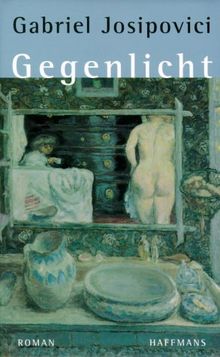 Gabriel Josipovici

Gegenlicht

ROMAN

HAFFMANS